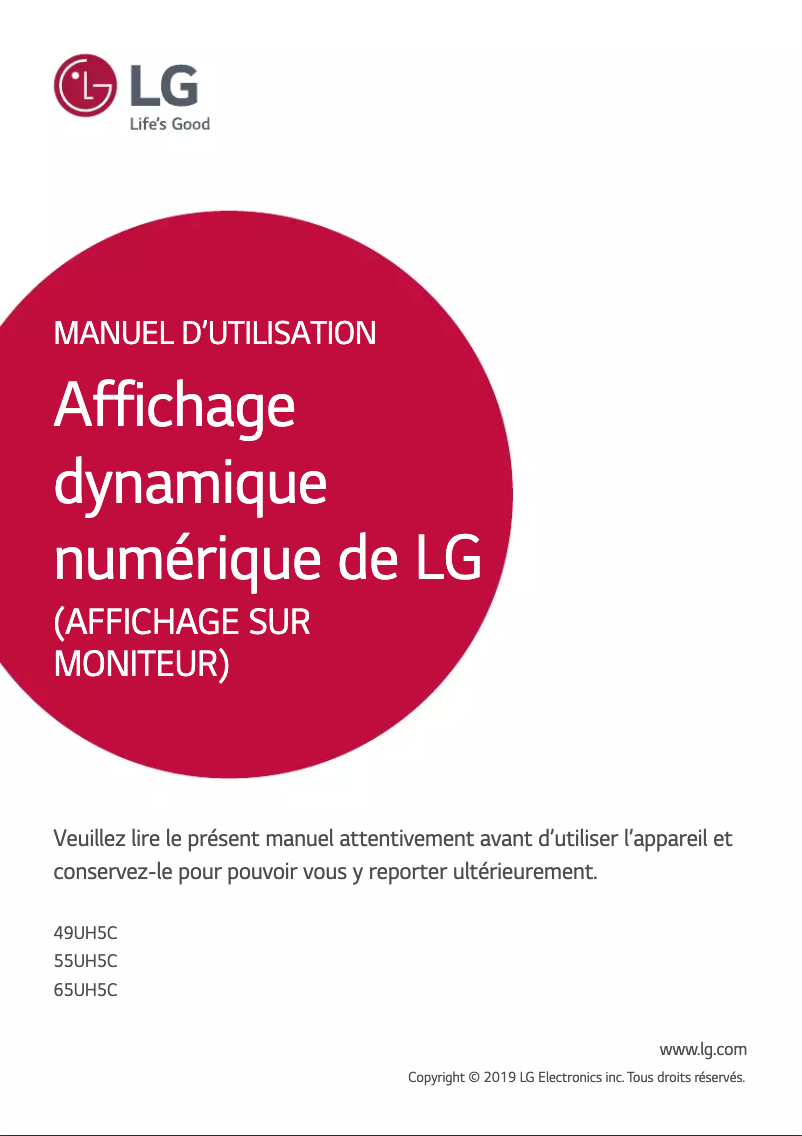 LG
Life's Good

MANUEL D'UTILISATION

Affichage dynamique numérique de LG

(AFFICHAGE SUR MONITEUR)

Veuillez lire le présent manuel attentivement avant d'utiliser l'appareil et conservez-le pour pouvoir vous y reporter ultérieurement.

49UH5C
55UH5C
65UH5C

www.lg.com
Copyright © 2019 LG Electronics inc. Tous droits réservés.